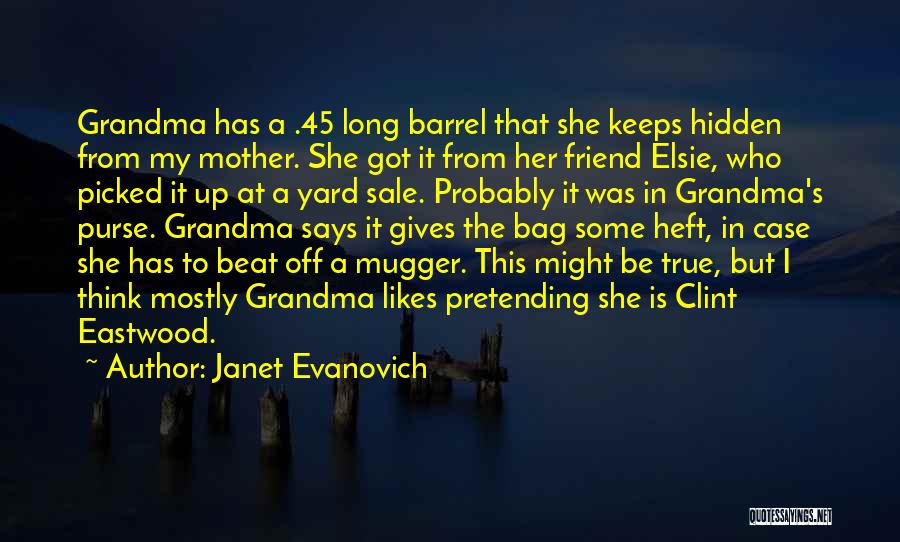 Grandma has a .45 long barrel that she keeps hidden from my mother. She got it from her friend Elsie, who picked it up at a yard sale. Probably it was in Grandma's purse. Grandma says it gives the bag some heft, in case she has to beat off a mugger. This might be true, but I think mostly Grandma likes pretending she is Clint Eastwood.

~ Author: Janet Evanovich

QUOTESSAYINGS.NET